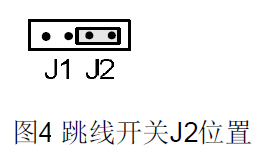 J1 J2

图4 跳线开关J2位置